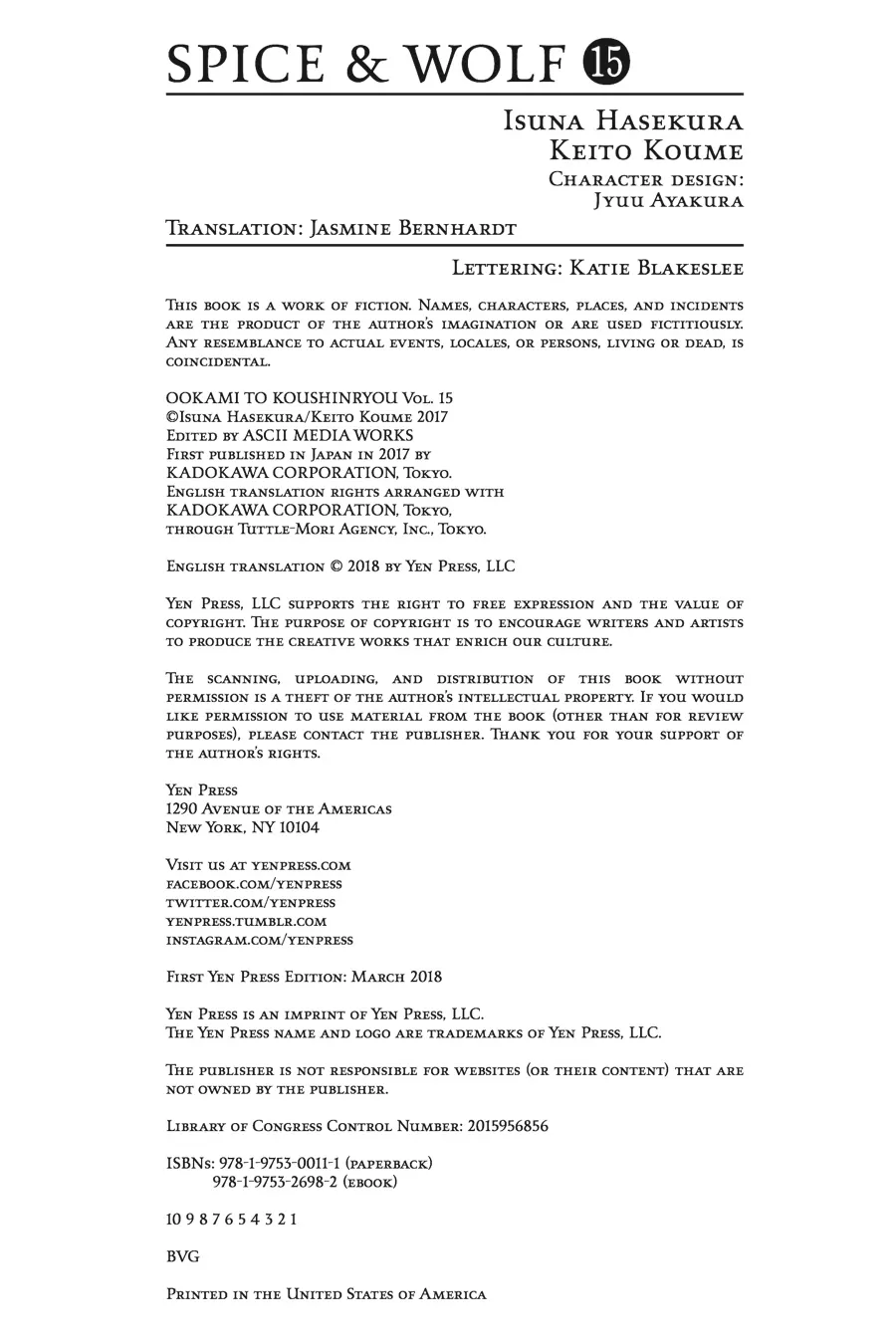 SPICE & WOLF 15

Isuna Hasekura
Keito Koume
Character design:
Jyuu Ayakura

Translation: Jasmine Bernhardt

Lettering: Katie Blakeslee

This book is a work of fiction. Names, characters, places, and incidents are the product of the author's imagination or are used fictitiously. Any resemblance to actual events, locales, or persons, living or dead, is coincidental.

OOKAMI TO KOUSHINRYOU Vol. 15
©Isuna Hasekura/Keito Koume 2017
Edited by ASCII MEDIA WORKS
First published in Japan in 2017 by
KADOKAWA CORPORATION, Tokyo.
English translation rights arranged with
KADOKAWA CORPORATION, Tokyo,
through Tuttle-Mori Agency, Inc., Tokyo.

English translation © 2018 by Yen Press, LLC

Yen Press, LLC supports the right to free expression and the value of copyright. The purpose of copyright is to encourage writers and artists to produce the creative works that enrich our culture.

The scanning, uploading, and distribution of this book without permission is a theft of the author's intellectual property. If you would like permission to use material from the book (other than for review purposes), please contact the publisher. Thank you for your support of the author's rights.

Yen Press
1290 Avenue of the Americas
New York, NY 10104

Visit us at yenpress.com
facebook.com/yenpress
twitter.com/yenpress
yenpress.tumblr.com
instagram.com/yenpress

First Yen Press Edition: March 2018

Yen Press is an imprint of Yen Press, LLC.
The Yen Press name and logo are trademarks of Yen Press, LLC.

The publisher is not responsible for websites (or their content) that are not owned by the publisher.

Library of Congress Control Number: 2015956856

ISBNs: 978-1-9753-0011-1 (paperback)
978-1-9753-2698-2 (ebook)

10 9 8 7 6 5 4 3 2 1

BVG

Printed in the United States of America